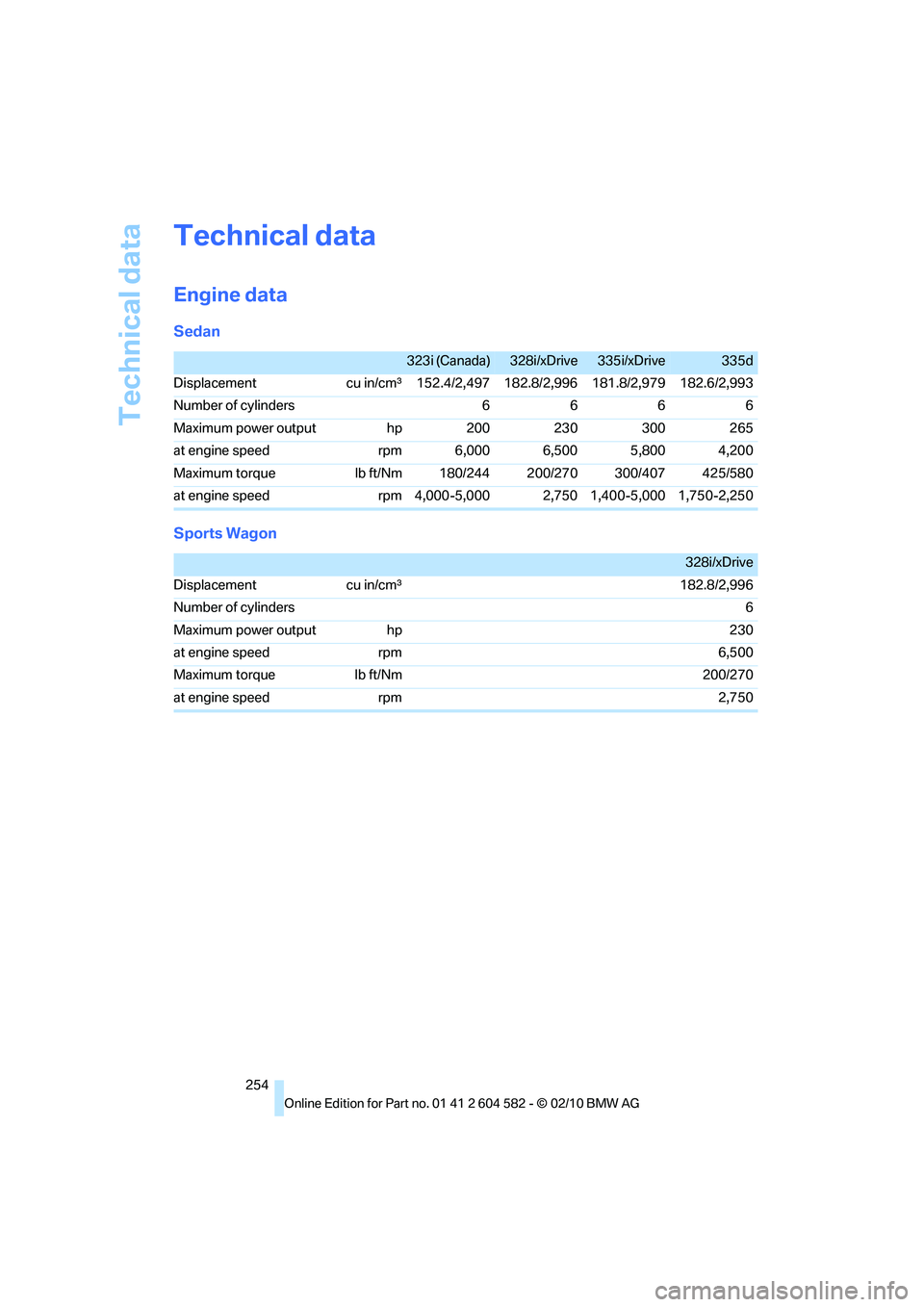 Technical data

Technical data

Engine data

Sedan

| | | 323i (Canada) | 328i/xDrive | 335i/xDrive | 335d |
|---|---|---|---|---|---|
| Displacement | cu in/cm³ | 152.4/2,497 | 182.8/2,996 | 181.8/2,979 | 182.6/2,993 |
| Number of cylinders | | 6 | 6 | 6 | 6 |
| Maximum power output | hp | 200 | 230 | 300 | 265 |
| at engine speed | rpm | 6,000 | 6,500 | 5,800 | 4,200 |
| Maximum torque | lb ft/Nm | 180/244 | 200/270 | 300/407 | 425/580 |
| at engine speed | rpm | 4,000-5,000 | 2,750 | 1,400-5,000 | 1,750-2,250 |

Sports Wagon

| | | 328i/xDrive |
|---|---|---|
| Displacement | cu in/cm³ | 182.8/2,996 |
| Number of cylinders | | 6 |
| Maximum power output | hp | 230 |
| at engine speed | rpm | 6,500 |
| Maximum torque | lb ft/Nm | 200/270 |
| at engine speed | rpm | 2,750 |

254

Online Edition for Part no. 01 41 2 604 582 - © 02/10 BMW AG

carmanualsonline.info